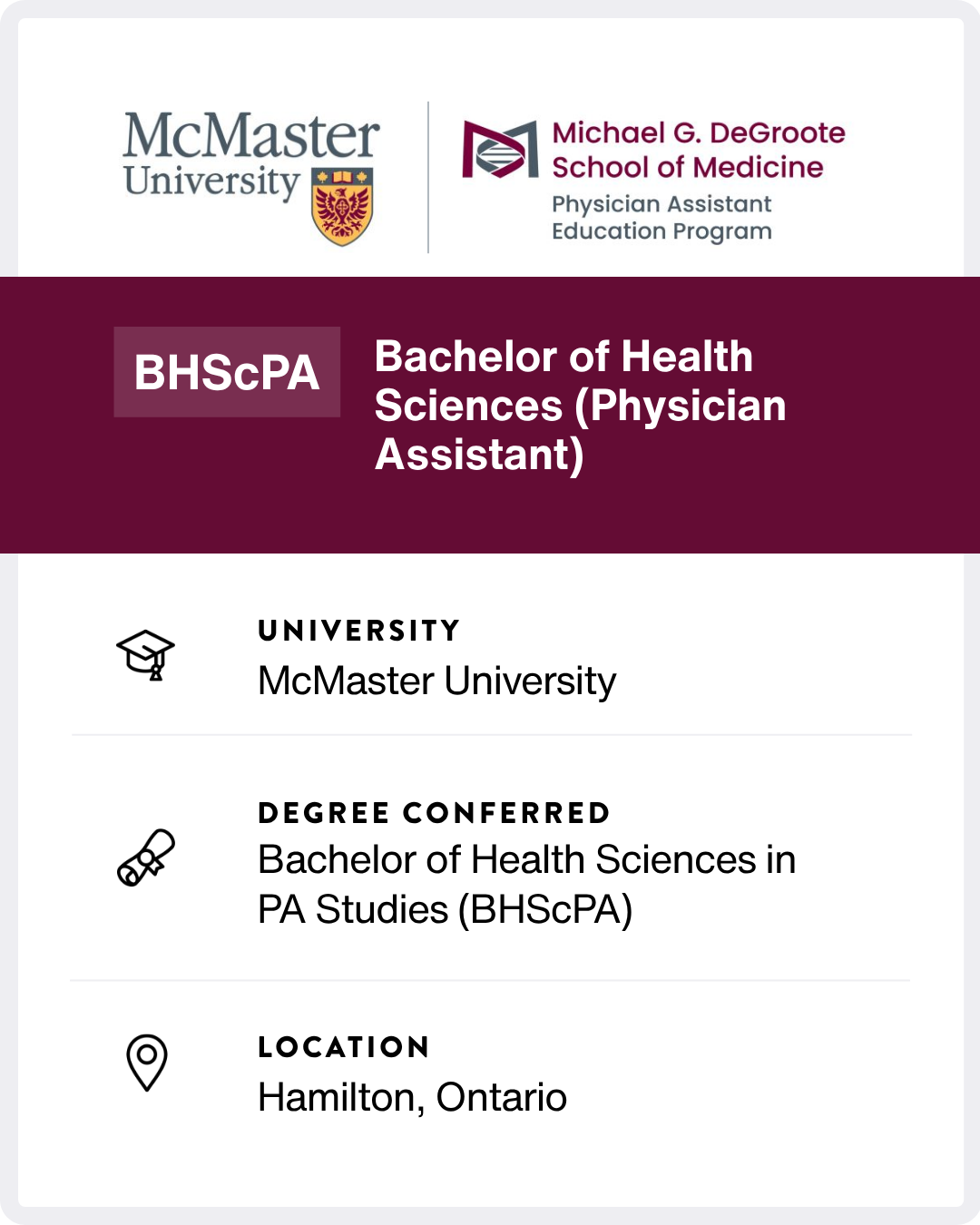 McMaster University

Michael G. DeGroote School of Medicine
Physician Assistant Education Program

BHScPA

Bachelor of Health Sciences (Physician Assistant)

UNIVERSITY
McMaster University

DEGREE CONFERRED
Bachelor of Health Sciences in PA Studies (BHScPA)

LOCATION
Hamilton, Ontario